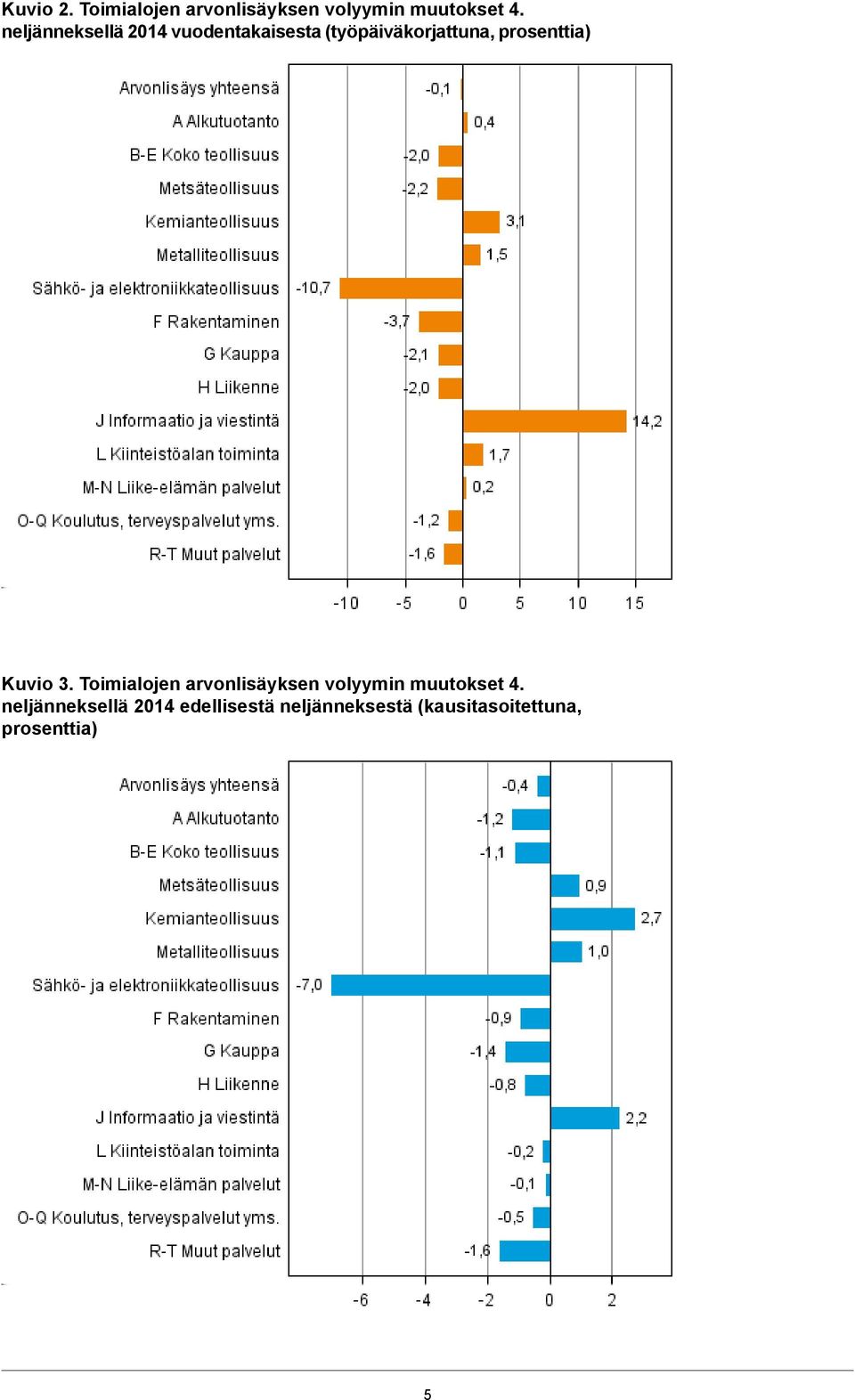 Kuvio 2. Toimialojen arvonlisäyksen volyymin muutokset 4. neljänneksellä 2014 vuodentakaisesta (työpäiväkorjattuna, prosenttia)

Arvonlisäys yhteensä -0,1
A Alkutuotanto 0,4
B-E Koko teollisuus -2,0
Metsäteollisuus -2,2
Kemianteollisuus 3,1
Metalliteollisuus 1,5
Sähkö- ja elektroniikkateollisuus -10,7
F Rakentaminen -3,7
G Kauppa -2,1
H Liikenne -2,0
J Informaatio ja viestintä 14,2
L Kiinteistöalan toiminta 1,7
M-N Liike-elämän palvelut 0,2
O-Q Koulutus, terveyspalvelut yms. -1,2
R-T Muut palvelut -1,6

-10 -5 0 5 10 15

Kuvio 3. Toimialojen arvonlisäyksen volyymin muutokset 4. neljänneksellä 2014 edellisestä neljänneksestä (kausitasoitettuna, prosenttia)

Arvonlisäys yhteensä -0,4
A Alkutuotanto -1,2
B-E Koko teollisuus -1,1
Metsäteollisuus 0,9
Kemianteollisuus 2,7
Metalliteollisuus 1,0
Sähkö- ja elektroniikkateollisuus -7,0
F Rakentaminen -0,9
G Kauppa -1,4
H Liikenne -0,8
J Informaatio ja viestintä 2,2
L Kiinteistöalan toiminta -0,2
M-N Liike-elämän palvelut -0,1
O-Q Koulutus, terveyspalvelut yms. -0,5
R-T Muut palvelut -1,6

-6 -4 -2 0 2

5